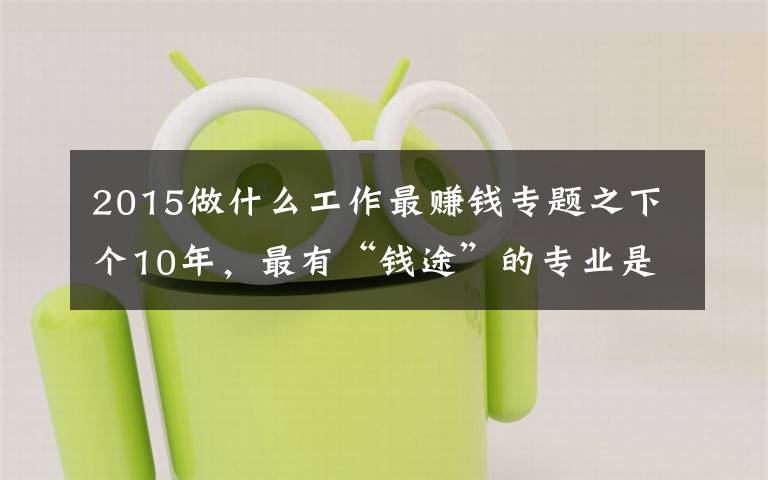 2015做什么工作最赚钱专题之下个10年，最有“钱途”的专业是